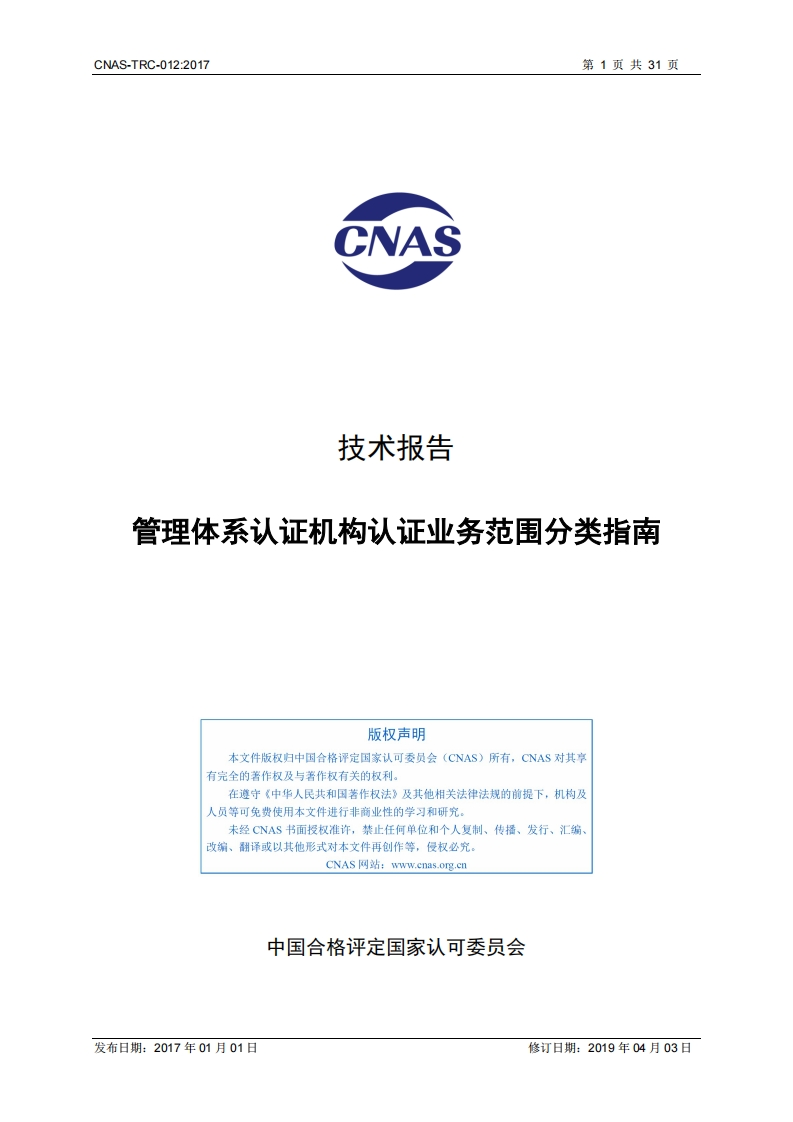 CNAS-TRC-012:2017

第 1 页 共 31 页

CNAS

技术报告

管理体系认证机构认证业务范围分类指南

版权声明

本文件版权归中国合格评定国家认可委员会（CNAS）所有，CNAS 对其享有完全的著作权及与著作权有关的权利。

在遵守《中华人民共和国著作权法》及其他相关法律法规的前提下，机构及人员等可免费使用本文件进行非商业性的学习和研究。

未经 CNAS 书面授权准许，禁止任何单位和个人复制、传播、发行、汇编、改编、翻译或以其他形式对本文件再创作等，侵权必究。

CNAS 网站：www.cnas.org.cn

中国合格评定国家认可委员会

发布日期：2017 年 01 月 01 日

修订日期：2019 年 04 月 03 日